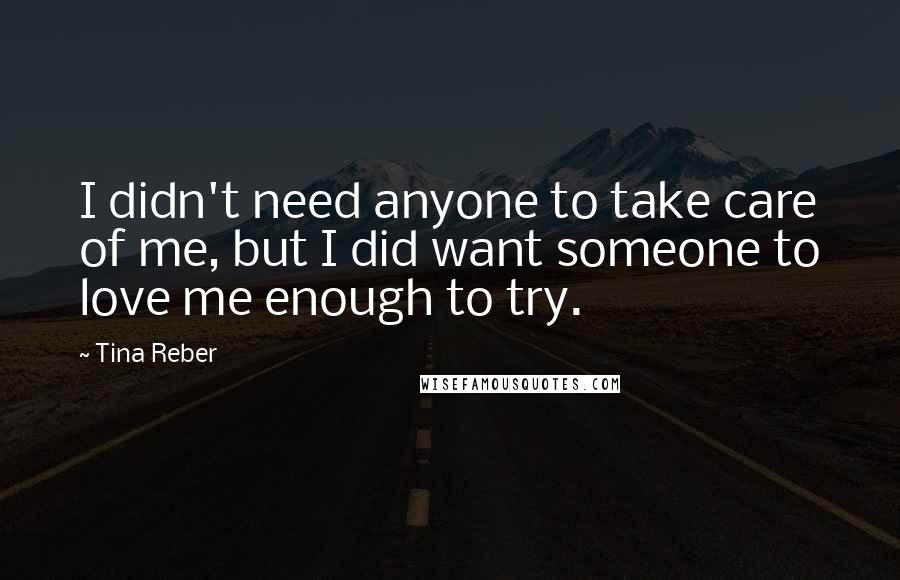 I didn't need anyone to take care of me, but I did want someone to love me enough to try.

~ Tina Reber

WISEFAMOUSQUOTES.COM